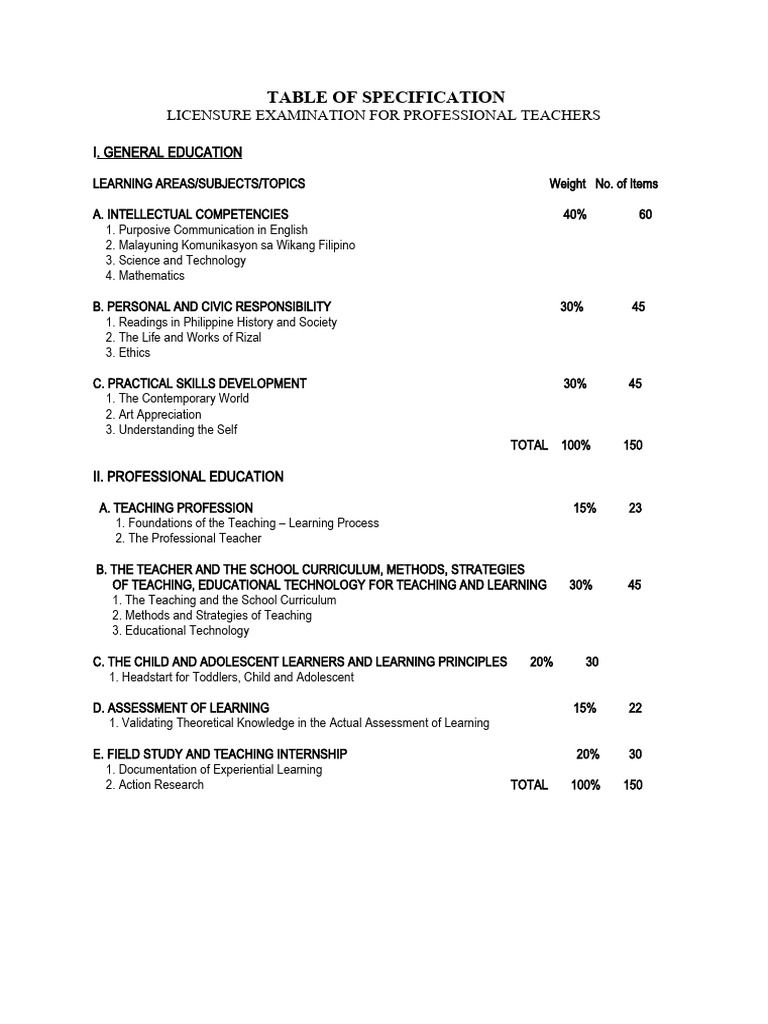 TABLE OF SPECIFICATION
LICENSURE EXAMINATION FOR PROFESSIONAL TEACHERS

I. GENERAL EDUCATION

LEARNING AREAS/SUBJECTS/TOPICS Weight No. of Items

A. INTELLECTUAL COMPETENCIES 40% 60
1. Purposive Communication in English
2. Malayuning Komunikasyon sa Wikang Filipino
3. Science and Technology
4. Mathematics

B. PERSONAL AND CIVIC RESPONSIBILITY 30% 45
1. Readings in Philippine History and Society
2. The Life and Works of Rizal
3. Ethics

C. PRACTICAL SKILLS DEVELOPMENT 30% 45
1. The Contemporary World
2. Art Appreciation
3. Understanding the Self
TOTAL 100% 150

II. PROFESSIONAL EDUCATION

A. TEACHING PROFESSION 15% 23
1. Foundations of the Teaching – Learning Process
2. The Professional Teacher

B. THE TEACHER AND THE SCHOOL CURRICULUM, METHODS, STRATEGIES OF TEACHING, EDUCATIONAL TECHNOLOGY FOR TEACHING AND LEARNING 30% 45
1. The Teaching and the School Curriculum
2. Methods and Strategies of Teaching
3. Educational Technology

C. THE CHILD AND ADOLESCENT LEARNERS AND LEARNING PRINCIPLES 20% 30
1. Headstart for Toddlers, Child and Adolescent

D. ASSESSMENT OF LEARNING 15% 22
1. Validating Theoretical Knowledge in the Actual Assessment of Learning

E. FIELD STUDY AND TEACHING INTERNSHIP 20% 30
1. Documentation of Experiential Learning
2. Action Research
TOTAL 100% 150